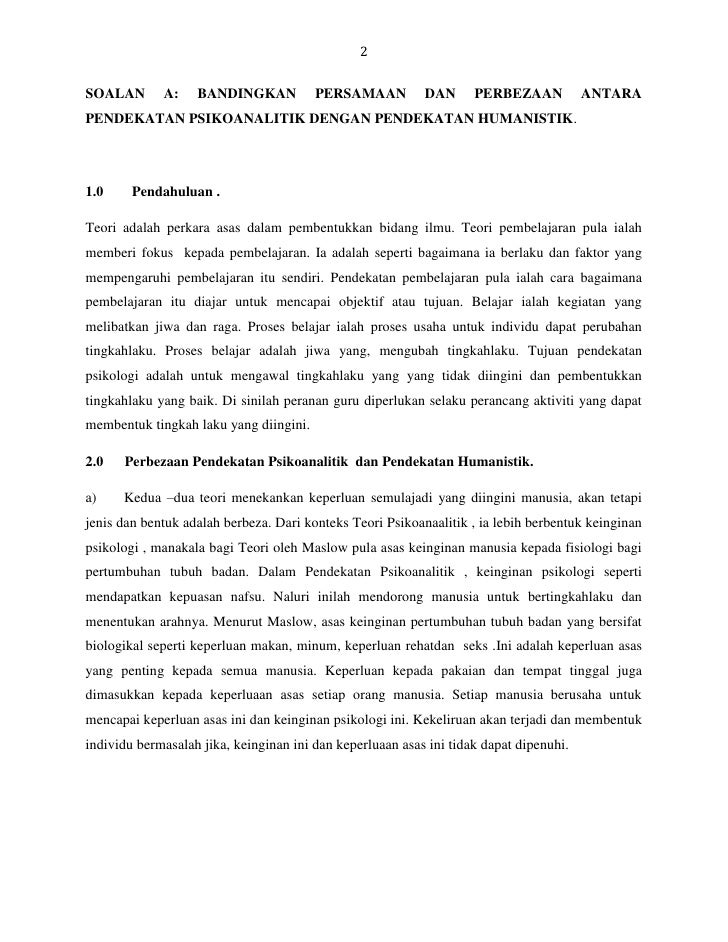 2

SOALAN A: BANDINGKAN PERSAMAAN DAN PERBEZAAN ANTARA PENDEKATAN PSIKOANALITIK DENGAN PENDEKATAN HUMANISTIK.

1.0 Pendahuluan .

Teori adalah perkara asas dalam pembentukkan bidang ilmu. Teori pembelajaran pula ialah memberi fokus kepada pembelajaran. Ia adalah seperti bagaimana ia berlaku dan faktor yang mempengaruhi pembelajaran itu sendiri. Pendekatan pembelajaran pula ialah cara bagaimana pembelajaran itu diajar untuk mencapai objektif atau tujuan. Belajar ialah kegiatan yang melibatkan jiwa dan raga. Proses belajar ialah proses usaha untuk individu dapat perubahan tingkahlaku. Proses belajar adalah jiwa yang, mengubah tingkahlaku. Tujuan pendekatan psikologi adalah untuk mengawal tingkahlaku yang yang tidak diingini dan pembentukkan tingkahlaku yang baik. Di sinilah peranan guru diperlukan selaku perancang aktiviti yang dapat membentuk tingkah laku yang diingini.

2.0 Perbezaan Pendekatan Psikoanalitik dan Pendekatan Humanistik.

a) Kedua –dua teori menekankan keperluan semulajadi yang diingini manusia, akan tetapi jenis dan bentuk adalah berbeza. Dari konteks Teori Psikoanaalitik , ia lebih berbentuk keinginan psikologi , manakala bagi Teori oleh Maslow pula asas keinginan manusia kepada fisiologi bagi pertumbuhan tubuh badan. Dalam Pendekatan Psikoanalitik , keinginan psikologi seperti mendapatkan kepuasan nafsu. Naluri inilah mendorong manusia untuk bertingkahlaku dan menentukan arahnya. Menurut Maslow, asas keinginan pertumbuhan tubuh badan yang bersifat biologikal seperti keperluan makan, minum, keperluan rehatdan seks .Ini adalah keperluan asas yang penting kepada semua manusia. Keperluan kepada pakaian dan tempat tinggal juga dimasukkan kepada keperluaan asas setiap orang manusia. Setiap manusia berusaha untuk mencapai keperluan asas ini dan keinginan psikologi ini. Kekeliruan akan terjadi dan membentuk individu bermasalah jika, keinginan ini dan keperluaan asas ini tidak dapat dipenuhi.